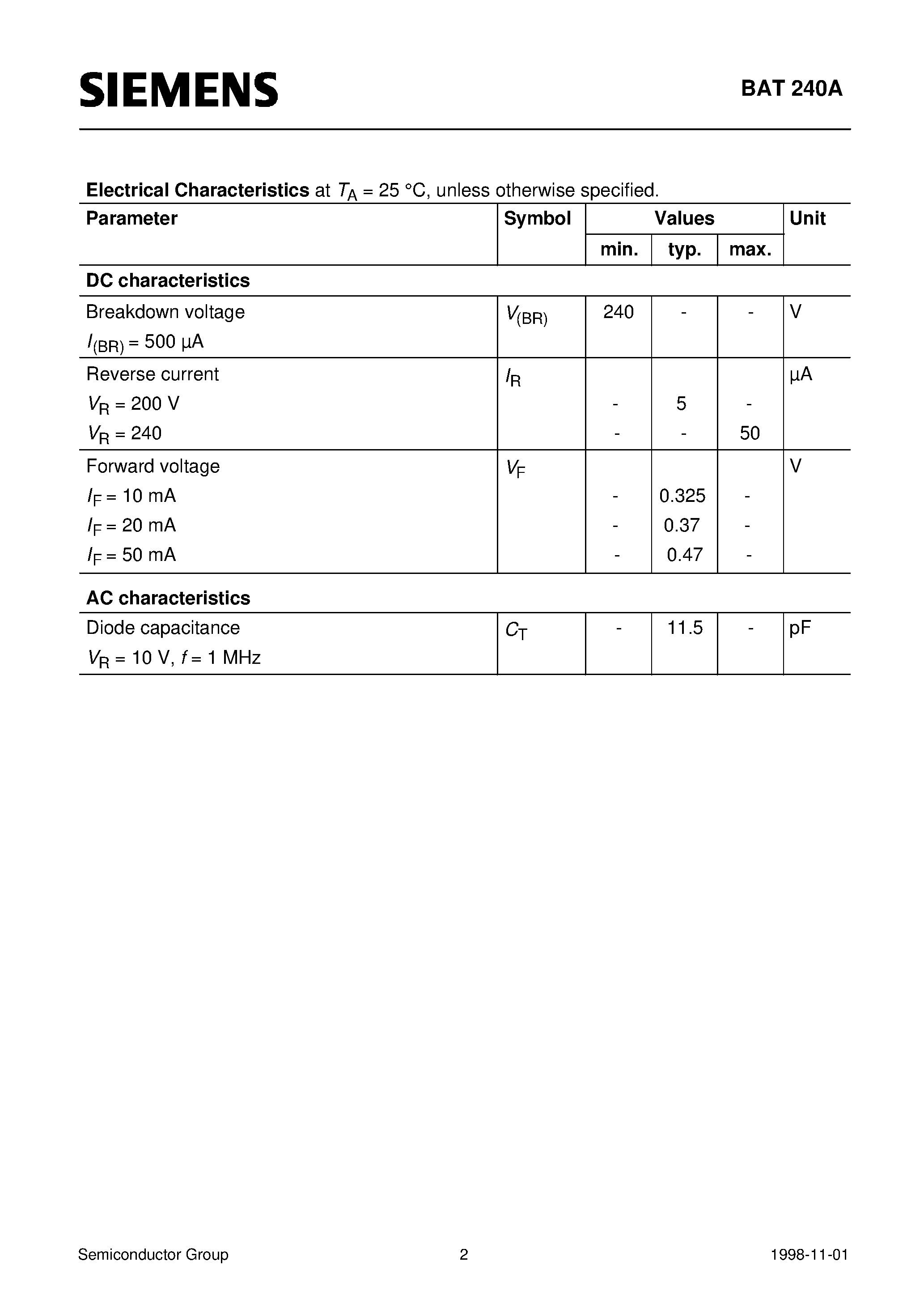 SIEMENS

BAT 240A

**Electrical Characteristics** at $T_A$ = 25 °C, unless otherwise specified.

| Parameter | Symbol | Values min. | Values typ. | Values max. | Unit |
|---|---|---|---|---|---|
| **DC characteristics** | | | | | |
| Breakdown voltage $I_{(BR)}$ = 500 µA | $V_{(BR)}$ | 240 | - | - | V |
| Reverse current | $I_R$ | | | | µA |
| $V_R$ = 200 V | | - | 5 | - | |
| $V_R$ = 240 | | - | - | 50 | |
| Forward voltage | $V_F$ | | | | V |
| $I_F$ = 10 mA | | - | 0.325 | - | |
| $I_F$ = 20 mA | | - | 0.37 | - | |
| $I_F$ = 50 mA | | - | 0.47 | - | |
| **AC characteristics** | | | | | |
| Diode capacitance $V_R$ = 10 V, $f$ = 1 MHz | $C_T$ | - | 11.5 | - | pF |

Semiconductor Group 2 1998-11-01